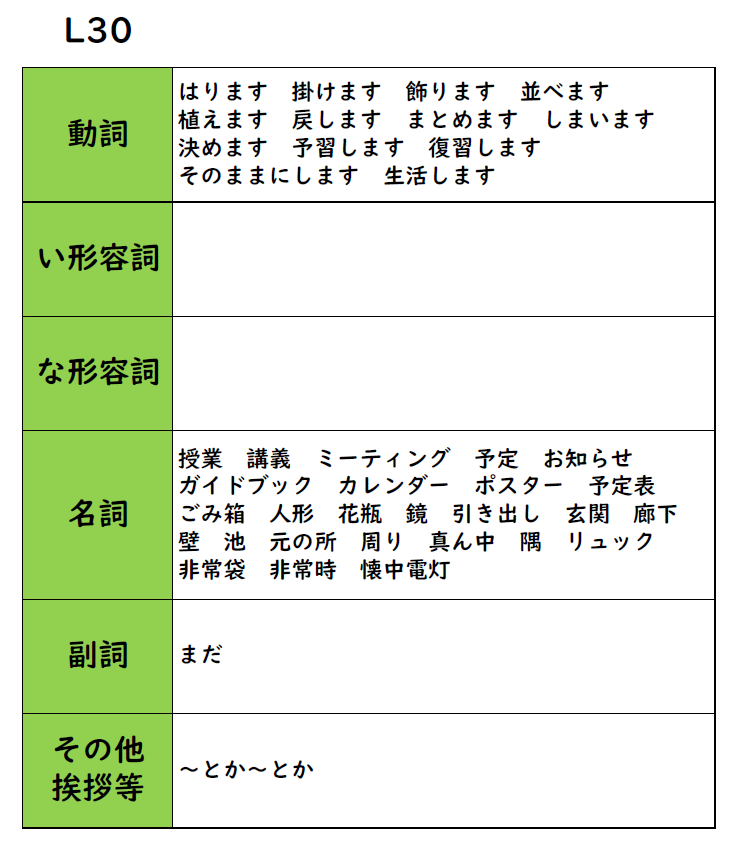 L30

| 動詞 | はります　掛けます　飾ります　並べます 植えます　戻します　まとめます　しまいます 決めます　予習します　復習します そのままにします　生活します |
|---|---|
| い形容詞 | |
| な形容詞 | |
| 名詞 | 授業　講義　ミーティング　予定　お知らせ ガイドブック　カレンダー　ポスター　予定表 ごみ箱　人形　花瓶　鏡　引き出し　玄関　廊下 壁　池　元の所　周り　真ん中　隅　リュック 非常袋　非常時　懐中電灯 |
| 副詞 | まだ |
| その他 挨拶等 | ～とか～とか |